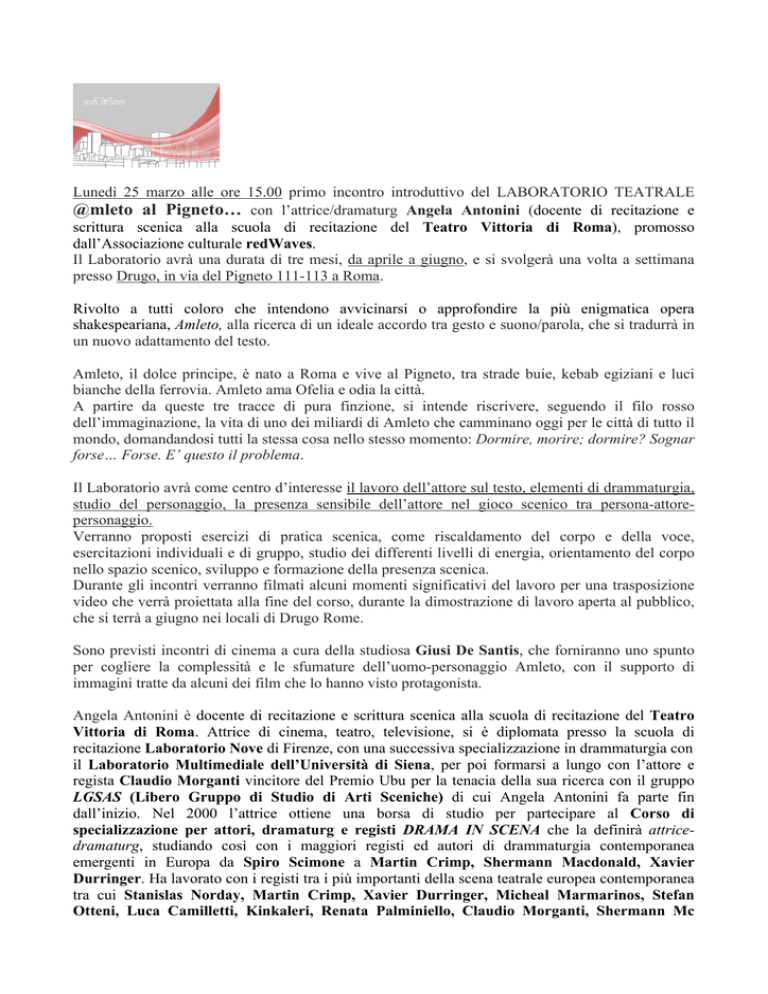 redWaves

Lunedì 25 marzo alle ore 15.00 primo incontro introduttivo del LABORATORIO TEATRALE @mleto al Pigneto… con l'attrice/dramaturg Angela Antonini (docente di recitazione e scrittura scenica alla scuola di recitazione del Teatro Vittoria di Roma), promosso dall'Associazione culturale redWaves.
Il Laboratorio avrà una durata di tre mesi, da aprile a giugno, e si svolgerà una volta a settimana presso Drugo, in via del Pigneto 111-113 a Roma.

Rivolto a tutti coloro che intendono avvicinarsi o approfondire la più enigmatica opera shakespeariana, Amleto, alla ricerca di un ideale accordo tra gesto e suono/parola, che si tradurrà in un nuovo adattamento del testo.

Amleto, il dolce principe, è nato a Roma e vive al Pigneto, tra strade buie, kebab egiziani e luci bianche della ferrovia. Amleto ama Ofelia e odia la città.
A partire da queste tre tracce di pura finzione, si intende riscrivere, seguendo il filo rosso dell'immaginazione, la vita di uno dei miliardi di Amleto che camminano oggi per le città di tutto il mondo, domandandosi tutti la stessa cosa nello stesso momento: Dormire, morire; dormire? Sognar forse… Forse. E' questo il problema.

Il Laboratorio avrà come centro d'interesse il lavoro dell'attore sul testo, elementi di drammaturgia, studio del personaggio, la presenza sensibile dell'attore nel gioco scenico tra persona-attore-personaggio.
Verranno proposti esercizi di pratica scenica, come riscaldamento del corpo e della voce, esercitazioni individuali e di gruppo, studio dei differenti livelli di energia, orientamento del corpo nello spazio scenico, sviluppo e formazione della presenza scenica.
Durante gli incontri verranno filmati alcuni momenti significativi del lavoro per una trasposizione video che verrà proiettata alla fine del corso, durante la dimostrazione di lavoro aperta al pubblico, che si terrà a giugno nei locali di Drugo Rome.

Sono previsti incontri di cinema a cura della studiosa Giusi De Santis, che forniranno uno spunto per cogliere la complessità e le sfumature dell'uomo-personaggio Amleto, con il supporto di immagini tratte da alcuni dei film che lo hanno visto protagonista.

Angela Antonini è docente di recitazione e scrittura scenica alla scuola di recitazione del Teatro Vittoria di Roma. Attrice di cinema, teatro, televisione, si è diplomata presso la scuola di recitazione Laboratorio Nove di Firenze, con una successiva specializzazione in drammaturgia con il Laboratorio Multimediale dell'Università di Siena, per poi formarsi a lungo con l'attore e regista Claudio Morganti vincitore del Premio Ubu per la tenacia della sua ricerca con il gruppo LGSAS (Libero Gruppo di Studio di Arti Sceniche) di cui Angela Antonini fa parte fin dall'inizio. Nel 2000 l'attrice ottiene una borsa di studio per partecipare al Corso di specializzazione per attori, dramaturg e registi DRAMA IN SCENA che la definirà attrice-dramaturg, studiando così con i maggiori registi ed autori di drammaturgia contemporanea emergenti in Europa da Spiro Scimone a Martin Crimp, Shermann Macdonald, Xavier Durringer. Ha lavorato con i registi tra i più importanti della scena teatrale europea contemporanea tra cui Stanislas Norday, Martin Crimp, Xavier Durringer, Micheal Marmarinos, Stefan Otteni, Luca Camilletti, Kinkaleri, Renata Palminiello, Claudio Morganti, Shermann Mc